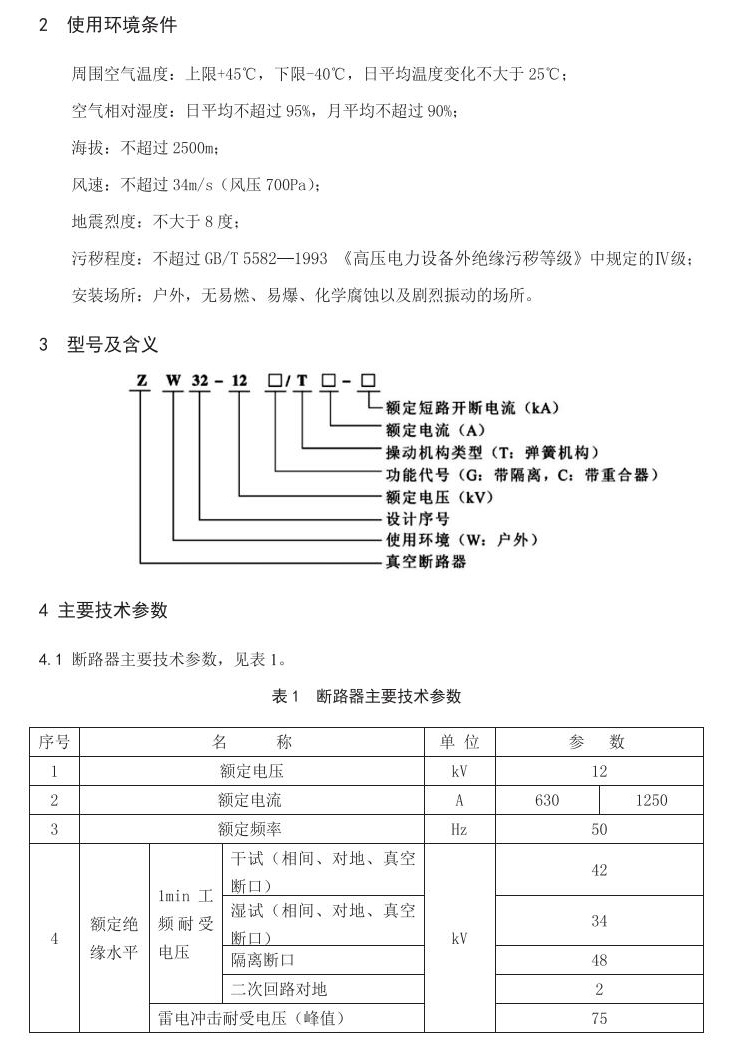 2 使用环境条件

周围空气温度：上限+45℃，下限-40℃，日平均温度变化不大于 25℃；

空气相对湿度：日平均不超过 95%，月平均不超过 90%；

海拔：不超过 2500m；

风速：不超过 34m/s（风压 700Pa）；

地震烈度：不大于 8 度；

污秽程度：不超过 GB/T 5582—1993 《高压电力设备外绝缘污秽等级》中规定的Ⅳ级；

安装场所：户外，无易燃、易爆、化学腐蚀以及剧烈振动的场所。

3 型号及含义

Z W 32 - 12 □/T □ - □

额定短路开断电流（kA）
额定电流（A）
操动机构类型（T：弹簧机构）
功能代号（G：带隔离，C：带重合器）
额定电压（kV）
设计序号
使用环境（W：户外）
真空断路器

4 主要技术参数

4.1 断路器主要技术参数，见表 1。

表 1 断路器主要技术参数

| 序号 | 名 称 | | | 单 位 | 参 数 | |
|---|---|---|---|---|---|---|
| 1 | 额定电压 | | | kV | 12 | |
| 2 | 额定电流 | | | A | 630 | 1250 |
| 3 | 额定频率 | | | Hz | 50 | |
| 4 | 额定绝缘水平 | 1min 工频耐受电压 | 干试（相间、对地、真空断口） | kV | 42 | |
| | | | 湿试（相间、对地、真空断口） | | 34 | |
| | | | 隔离断口 | | 48 | |
| | | | 二次回路对地 | | 2 | |
| | | 雷电冲击耐受电压（峰值） | | | 75 | |